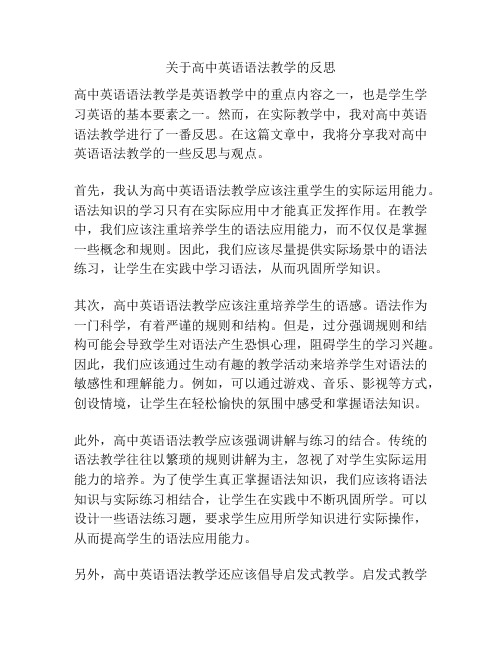 关于高中英语语法教学的反思

高中英语语法教学是英语教学中的重点内容之一，也是学生学习英语的基本要素之一。然而，在实际教学中，我对高中英语语法教学进行了一番反思。在这篇文章中，我将分享我对高中英语语法教学的一些反思与观点。

首先，我认为高中英语语法教学应该注重学生的实际运用能力。语法知识的学习只有在实际应用中才能真正发挥作用。在教学中，我们应该注重培养学生的语法应用能力，而不仅仅是掌握一些概念和规则。因此，我们应该尽量提供实际场景中的语法练习，让学生在实践中学习语法，从而巩固所学知识。

其次，高中英语语法教学应该注重培养学生的语感。语法作为一门科学，有着严谨的规则和结构。但是，过分强调规则和结构可能会导致学生对语法产生恐惧心理，阻碍学生的学习兴趣。因此，我们应该通过生动有趣的教学活动来培养学生对语法的敏感性和理解能力。例如，可以通过游戏、音乐、影视等方式，创设情境，让学生在轻松愉快的氛围中感受和掌握语法知识。

此外，高中英语语法教学应该强调讲解与练习的结合。传统的语法教学往往以繁琐的规则讲解为主，忽视了对学生实际运用能力的培养。为了使学生真正掌握语法知识，我们应该将语法知识与实际练习相结合，让学生在实践中不断巩固所学。可以设计一些语法练习题，要求学生应用所学知识进行实际操作，从而提高学生的语法应用能力。

另外，高中英语语法教学还应该倡导启发式教学。启发式教学